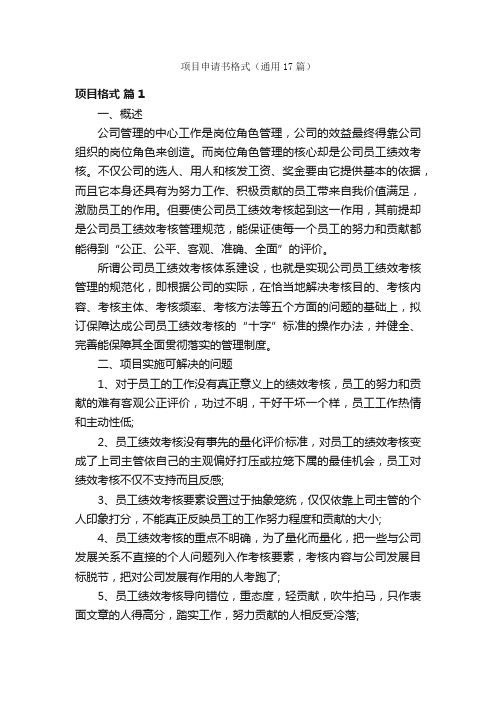 项目申请书格式（通用17篇）

项目格式 篇1

一、概述

公司管理的中心工作是岗位角色管理，公司的效益最终得靠公司组织的岗位角色来创造。而岗位角色管理的核心却是公司员工绩效考核。不仅公司的选人、用人和核发工资、奖金要由它提供基本的依据，而且它本身还具有为努力工作、积极贡献的员工带来自我价值满足，激励员工的作用。但要使公司员工绩效考核起到这一作用，其前提却是公司员工绩效考核管理规范，能保证使每一个员工的努力和贡献都能得到“公正、公平、客观、准确、全面”的评价。

所谓公司员工绩效考核体系建设，也就是实现公司员工绩效考核管理的规范化，即根据公司的实际，在恰当地解决考核目的、考核内容、考核主体、考核频率、考核方法等五个方面的问题的基础上，拟订保障达成公司员工绩效考核的“十字”标准的操作办法，并健全、完善能保障其全面贯彻落实的管理制度。

二、项目实施可解决的问题

1、对于员工的工作没有真正意义上的绩效考核，员工的努力和贡献的难有客观公正评价，功过不明，干好干坏一个样，员工工作热情和主动性低;

2、员工绩效考核没有事先的量化评价标准，对员工的绩效考核变成了上司主管依自己的主观偏好打压或拉笼下属的最佳机会，员工对绩效考核不仅不支持而且反感;

3、员工绩效考核要素设置过于抽象笼统，仅仅依靠上司主管的个人印象打分，不能真正反映员工的工作努力程度和贡献的大小;

4、员工绩效考核的重点不明确，为了量化而量化，把一些与公司发展关系不直接的个人问题列入作考核要素，考核内容与公司发展目标脱节，把对公司发展有作用的人考跑了;

5、员工绩效考核导向错位，重态度，轻贡献，吹牛拍马，只作表面文章的人得高分，踏实工作，努力贡献的人相反受冷落;